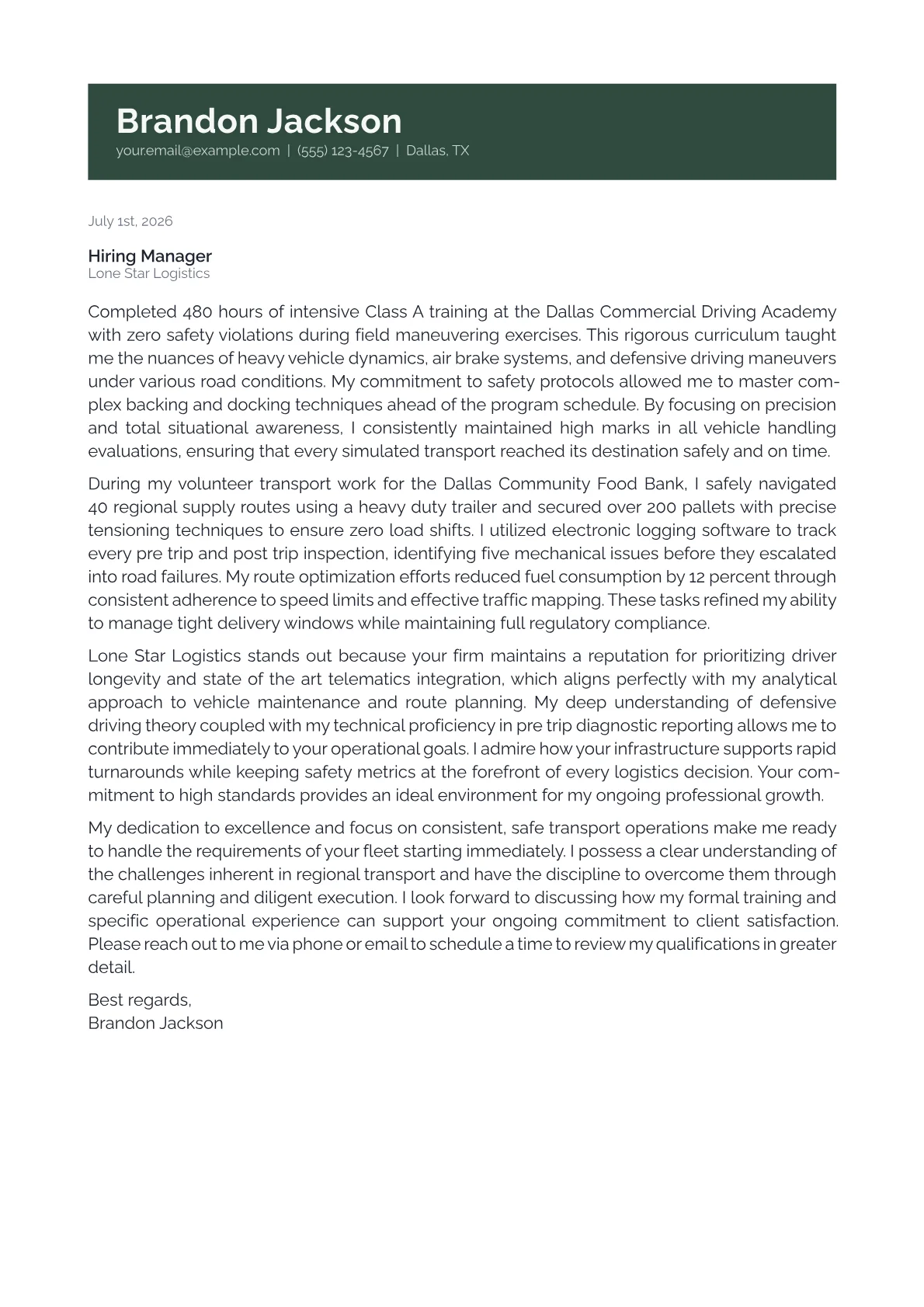 Brandon Jackson
your.email@example.com | (555) 123-4567 | Dallas, TX

July 1st, 2026

Hiring Manager
Lone Star Logistics

Completed 480 hours of intensive Class A training at the Dallas Commercial Driving Academy with zero safety violations during field maneuvering exercises. This rigorous curriculum taught me the nuances of heavy vehicle dynamics, air brake systems, and defensive driving maneuvers under various road conditions. My commitment to safety protocols allowed me to master complex backing and docking techniques ahead of the program schedule. By focusing on precision and total situational awareness, I consistently maintained high marks in all vehicle handling evaluations, ensuring that every simulated transport reached its destination safely and on time.

During my volunteer transport work for the Dallas Community Food Bank, I safely navigated 40 regional supply routes using a heavy duty trailer and secured over 200 pallets with precise tensioning techniques to ensure zero load shifts. I utilized electronic logging software to track every pre trip and post trip inspection, identifying five mechanical issues before they escalated into road failures. My route optimization efforts reduced fuel consumption by 12 percent through consistent adherence to speed limits and effective traffic mapping. These tasks refined my ability to manage tight delivery windows while maintaining full regulatory compliance.

Lone Star Logistics stands out because your firm maintains a reputation for prioritizing driver longevity and state of the art telematics integration, which aligns perfectly with my analytical approach to vehicle maintenance and route planning. My deep understanding of defensive driving theory coupled with my technical proficiency in pre trip diagnostic reporting allows me to contribute immediately to your operational goals. I admire how your infrastructure supports rapid turnarounds while keeping safety metrics at the forefront of every logistics decision. Your commitment to high standards provides an ideal environment for my ongoing professional growth.

My dedication to excellence and focus on consistent, safe transport operations make me ready to handle the requirements of your fleet starting immediately. I possess a clear understanding of the challenges inherent in regional transport and have the discipline to overcome them through careful planning and diligent execution. I look forward to discussing how my formal training and specific operational experience can support your ongoing commitment to client satisfaction. Please reach out to me via phone or email to schedule a time to review my qualifications in greater detail.

Best regards,
Brandon Jackson